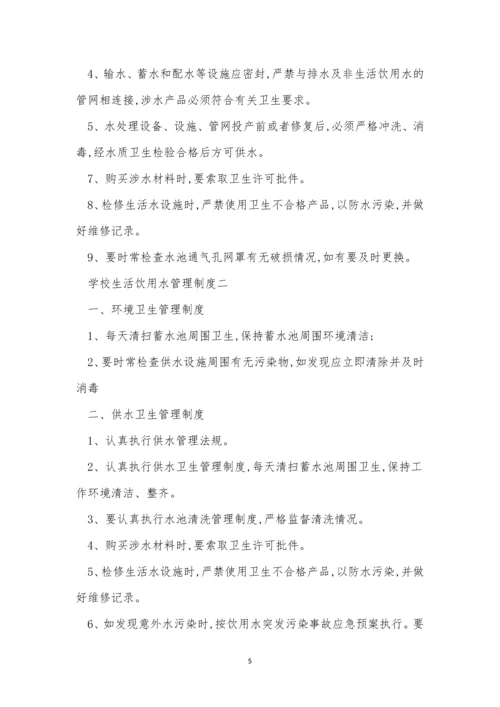 4、输水、蓄水和配水等设施应密封，严禁与排水及非生活饮用水的管网相连接，涉水产品必须符合有关卫生要求。

5、水处理设备、设施、管网投产前或者修复后，必须严格冲洗、消毒，经水质卫生检验合格后方可供水。

7、购买涉水材料时，要索取卫生许可批件。

8、检修生活水设施时，严禁使用卫生不合格产品，以防水污染，并做好维修记录。

9、要时常检查水池通气孔网罩有无破损情况，如有要及时更换。

学校生活饮用水管理制度二

一、环境卫生管理制度

1、每天清扫蓄水池周围卫生，保持蓄水池周围环境清洁；

2、要时常检查供水设施周围有无污染物，如发现应立即清除并及时消毒

二、供水卫生管理制度

1、认真执行供水管理法规。

2、认真执行供水卫生管理制度，每天清扫蓄水池周围卫生，保持工作环境清洁、整齐。

3、要认真执行水池清洗管理制度，严格监督清洗情况。

4、购买涉水材料时，要索取卫生许可批件。

5、检修生活水设施时，严禁使用卫生不合格产品，以防水污染，并做好维修记录。

6、如发现意外水污染时，按饮用水突发污染事故应急预案执行。要

5